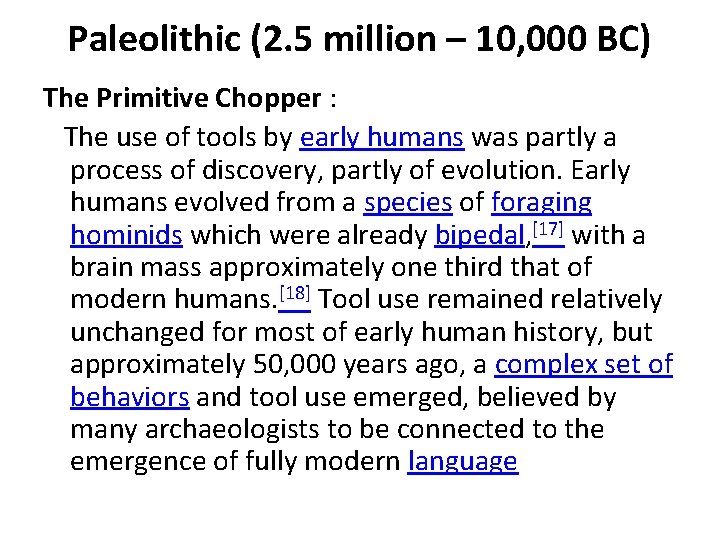 Paleolithic (2.5 million – 10,000 BC)

The Primitive Chopper :

The use of tools by early humans was partly a process of discovery, partly of evolution. Early humans evolved from a species of foraging hominids which were already bipedal,[17] with a brain mass approximately one third that of modern humans.[18] Tool use remained relatively unchanged for most of early human history, but approximately 50,000 years ago, a complex set of behaviors and tool use emerged, believed by many archaeologists to be connected to the emergence of fully modern language